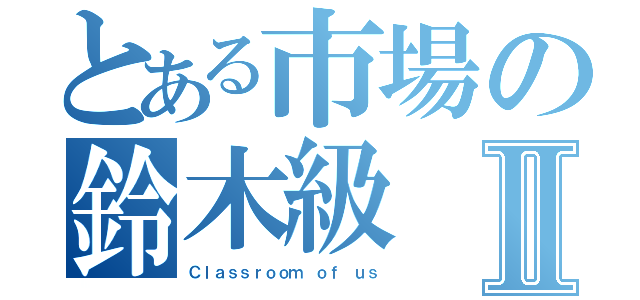 とある市場の
鈴木級 Ⅱ
Classroom of us